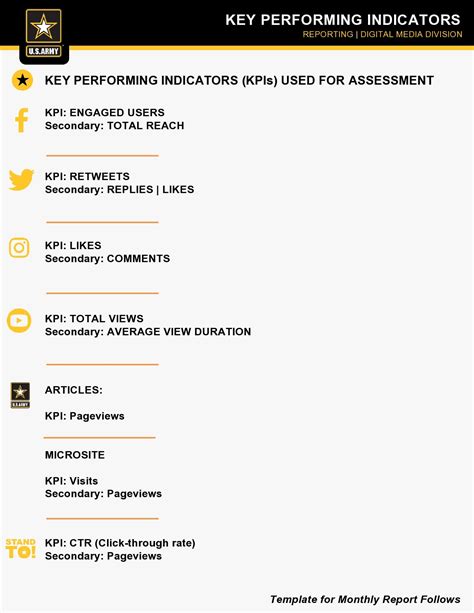 U.S.ARMY

KEY PERFORMING INDICATORS

REPORTING | DIGITAL MEDIA DIVISION

KEY PERFORMING INDICATORS (KPIs) USED FOR ASSESSMENT

KPI: ENGAGED USERS
Secondary: TOTAL REACH

KPI: RETWEETS
Secondary: REPLIES | LIKES

KPI: LIKES
Secondary: COMMENTS

KPI: TOTAL VIEWS
Secondary: AVERAGE VIEW DURATION

U.S.ARMY

ARTICLES:

KPI: Pageviews

MICROSITE

KPI: Visits
Secondary: Pageviews

STAND TO!

KPI: CTR (Click-through rate)
Secondary: Pageviews

Template for Monthly Report Follows